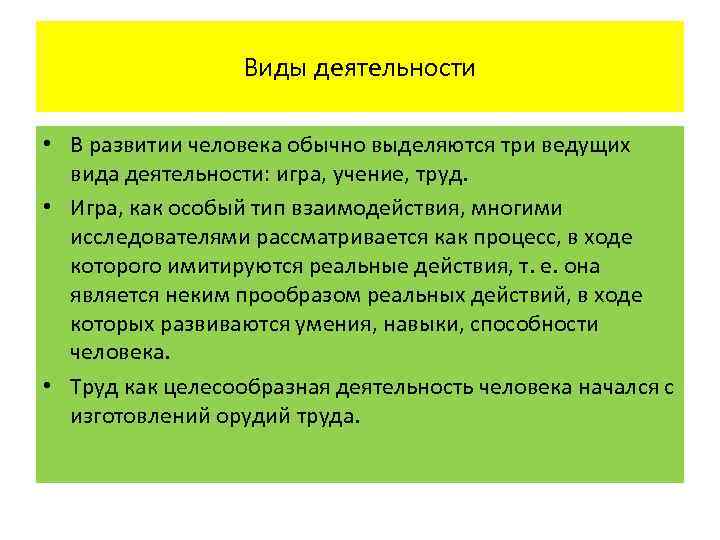 Виды деятельности

• В развитии человека обычно выделяются три ведущих вида деятельности: игра, учение, труд.

• Игра, как особый тип взаимодействия, многими исследователями рассматривается как процесс, в ходе которого имитируются реальные действия, т. е. она является неким прообразом реальных действий, в ходе которых развиваются умения, навыки, способности человека.

• Труд как целесообразная деятельность человека начался с изготовлений орудий труда.